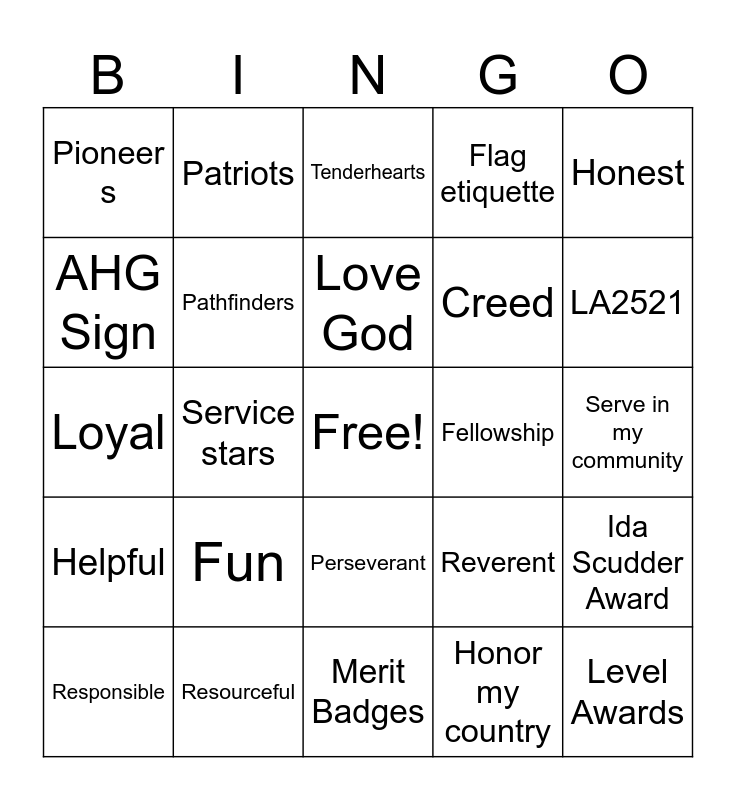 | B | I | N | G | O |
|---|---|---|---|---|
| Pioneers | Patriots | Tenderhearts | Flag etiquette | Honest |
| AHG Sign | Pathfinders | Love God | Creed | LA2521 |
| Loyal | Service stars | Free! | Fellowship | Serve in my community |
| Helpful | Fun | Perseverant | Reverent | Ida Scudder Award |
| Responsible | Resourceful | Merit Badges | Honor my country | Level Awards |